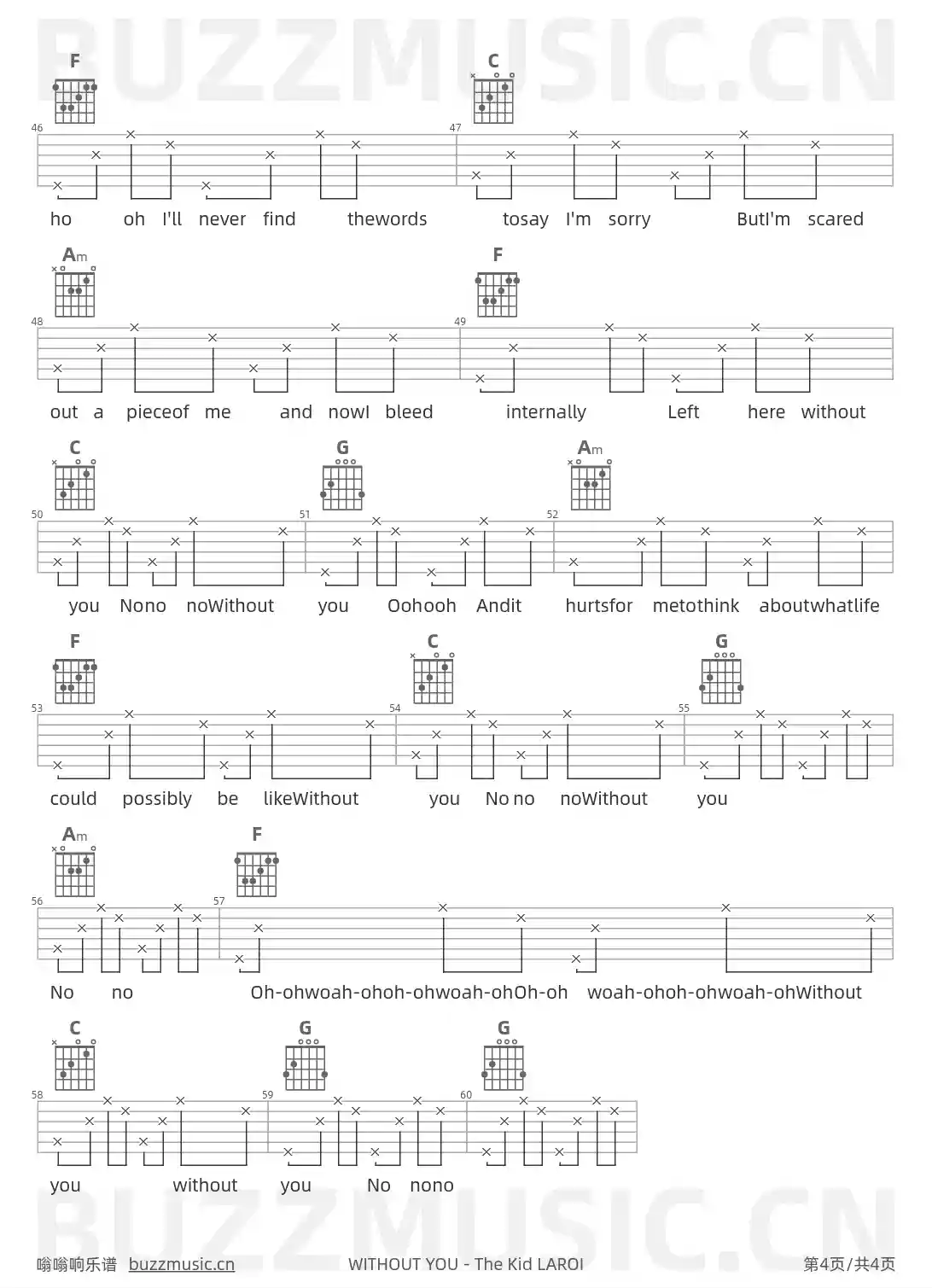 BUZZMUSIC.CN

F
C
46
47
ho oh I'll never find thewords tosay I'm sorry ButI'm scared

Am
F
48
49
out a pieceof me and nowI bleed internally Left here without

C
G
Am
50
51
52
you Nono noWithout you Oohooh Andit hurtsfor metothink aboutwhatlife

F
C
G
53
54
55
could possibly be likeWithout you No no noWithout you

Am
F
56
57
No no Oh-ohwoah-ohoh-ohwoah-ohOh-oh woah-ohoh-ohwoah-ohWithout

C
G
G
58
59
60
you without you No nono

BUZZMUSIC.CN

嗡嗡响乐谱 buzzmusic.cn WITHOUT YOU - The Kid LAROI 第4页/共4页